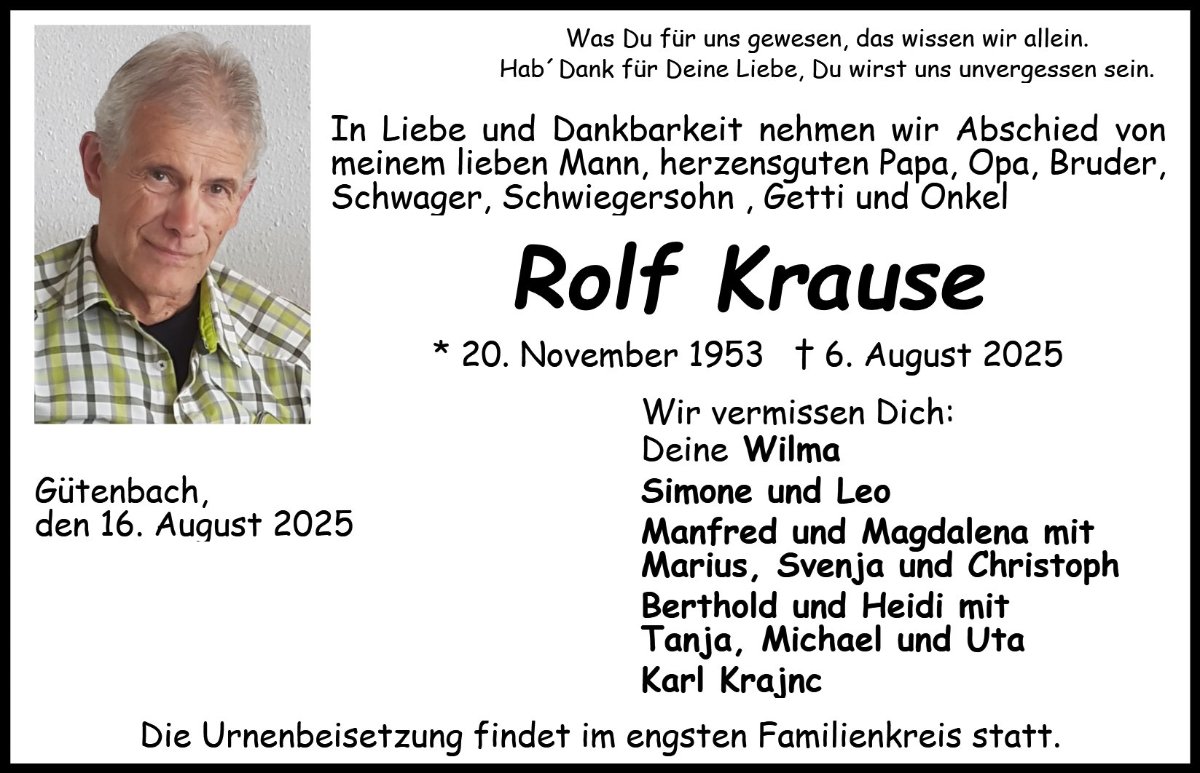 Was Du für uns gewesen, das wissen wir allein.
Hab´ Dank für Deine Liebe, Du wirst uns unvergessen sein.

In Liebe und Dankbarkeit nehmen wir Abschied von meinem lieben Mann, herzensguten Papa, Opa, Bruder, Schwager, Schwiegersohn , Getti und Onkel

Rolf Krause

* 20. November 1953 † 6. August 2025

Gütenbach,
den 16. August 2025

Wir vermissen Dich:
Deine Wilma
Simone und Leo
Manfred und Magdalena mit
Marius, Svenja und Christoph
Berthold und Heidi mit
Tanja, Michael und Uta
Karl Krajnc

Die Urnenbeisetzung findet im engsten Familienkreis statt.